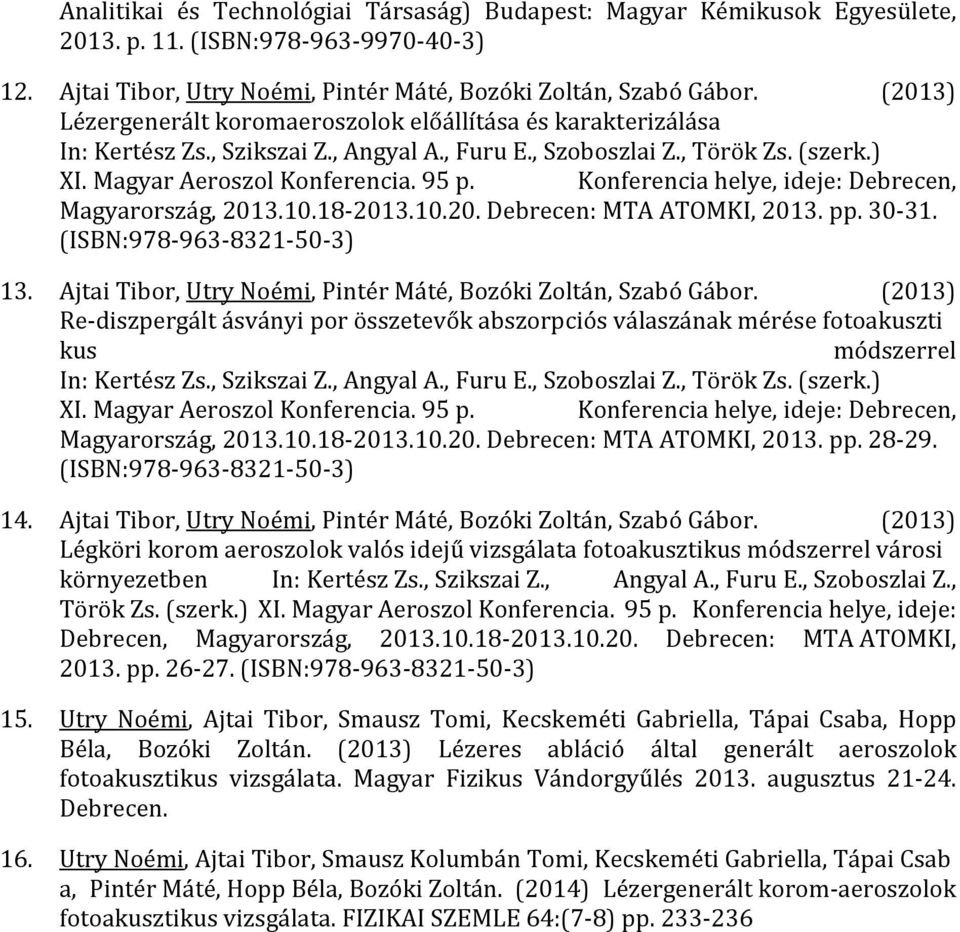 Analitikai és Technológiai Társaság) Budapest: Magyar Kémikusok Egyesülete, 2013. p. 11. (ISBN:978-963-9970-40-3)

12. Ajtai Tibor, Utry Noémi, Pintér Máté, Bozóki Zoltán, Szabó Gábor. (2013) Lézergenerált koromaeroszolok előállítása és karakterizálása In: Kertész Zs., Szikszai Z., Angyal A., Furu E., Szoboszlai Z., Török Zs. (szerk.) XI. Magyar Aeroszol Konferencia. 95 p. Konferencia helye, ideje: Debrecen, Magyarország, 2013.10.18-2013.10.20. Debrecen: MTA ATOMKI, 2013. pp. 30-31. (ISBN:978-963-8321-50-3)

13. Ajtai Tibor, Utry Noémi, Pintér Máté, Bozóki Zoltán, Szabó Gábor. (2013) Re-diszpergált ásványi por összetevők abszorpciós válaszának mérése fotoakuszti kus módszerrel In: Kertész Zs., Szikszai Z., Angyal A., Furu E., Szoboszlai Z., Török Zs. (szerk.) XI. Magyar Aeroszol Konferencia. 95 p. Konferencia helye, ideje: Debrecen, Magyarország, 2013.10.18-2013.10.20. Debrecen: MTA ATOMKI, 2013. pp. 28-29. (ISBN:978-963-8321-50-3)

14. Ajtai Tibor, Utry Noémi, Pintér Máté, Bozóki Zoltán, Szabó Gábor. (2013) Légköri korom aeroszolok valós idejű vizsgálata fotoakusztikus módszerrel városi környezetben In: Kertész Zs., Szikszai Z., Angyal A., Furu E., Szoboszlai Z., Török Zs. (szerk.) XI. Magyar Aeroszol Konferencia. 95 p. Konferencia helye, ideje: Debrecen, Magyarország, 2013.10.18-2013.10.20. Debrecen: MTA ATOMKI, 2013. pp. 26-27. (ISBN:978-963-8321-50-3)

15. Utry Noémi, Ajtai Tibor, Smausz Tomi, Kecskeméti Gabriella, Tápai Csaba, Hopp Béla, Bozóki Zoltán. (2013) Lézeres abláció által generált aeroszolok fotoakusztikus vizsgálata. Magyar Fizikus Vándorgyűlés 2013. augusztus 21-24. Debrecen.

16. Utry Noémi, Ajtai Tibor, Smausz Kolumbán Tomi, Kecskeméti Gabriella, Tápai Csab a, Pintér Máté, Hopp Béla, Bozóki Zoltán. (2014) Lézergenerált korom-aeroszolok fotoakusztikus vizsgálata. FIZIKAI SZEMLE 64:(7-8) pp. 233-236